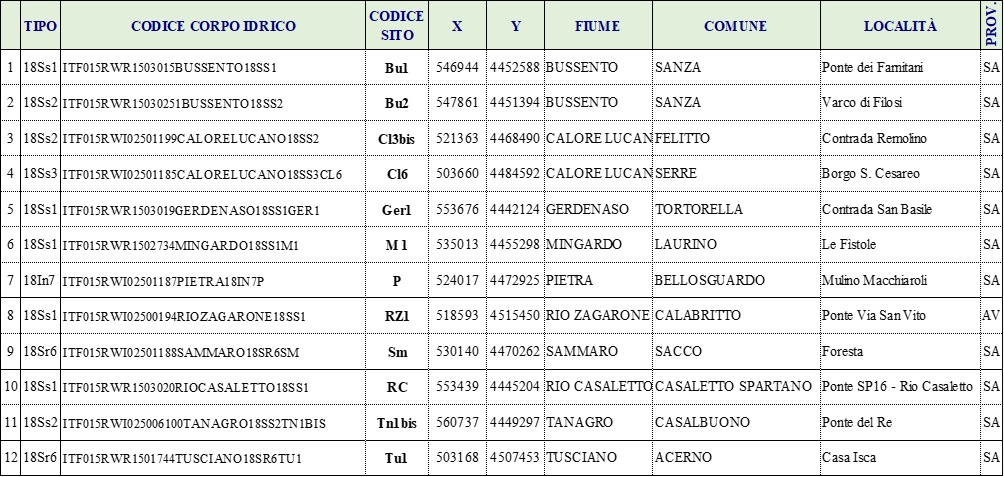 |  | TIPO | CODICE CORPO IDRICO | CODICE SITO | X | Y | FIUME | COMUNE | LOCALITÀ | PROV. |
|---|---|---|---|---|---|---|---|---|---|
| 1 | 18Ss1 | ITF015RWR1503015BUSSENTO18SS1 | Bu1 | 546944 | 4452588 | BUSSENTO | SANZA | Ponte dei Farnitani | SA |
| 2 | 18Ss2 | ITF015RWR15030251BUSSENTO18SS2 | Bu2 | 547861 | 4451394 | BUSSENTO | SANZA | Varco di Filosi | SA |
| 3 | 18Ss2 | ITF015RWI02501199CALORELUCANO18SS2 | Cl3bis | 521363 | 4468490 | CALORE LUCAN | FELITTO | Contrada Remolino | SA |
| 4 | 18Ss3 | ITF015RWI02501185CALORELUCANO18SS3CL6 | Cl6 | 503660 | 4484592 | CALORE LUCAN | SERRE | Borgo S. Cesareo | SA |
| 5 | 18Ss1 | ITF015RWR1503019GERDENASO18SS1GER1 | Ger1 | 553676 | 4442124 | GERDENASO | TORTORELLA | Contrada San Basile | SA |
| 6 | 18Ss1 | ITF015RWR1502734MINGARDO18SS1M1 | M 1 | 535013 | 4455298 | MINGARDO | LAURINO | Le Fistole | SA |
| 7 | 18In7 | ITF015RWI02501187PIETRA18IN7P | P | 524017 | 4472925 | PIETRA | BELLOSGUARDO | Mulino Macchiaroli | SA |
| 8 | 18Ss1 | ITF015RWI02500194RIOZAGARONE18SS1 | RZ1 | 518593 | 4515450 | RIO ZAGARONE | CALABRITTO | Ponte Via San Vito | AV |
| 9 | 18Sr6 | ITF015RWI02501188SAMMARO18SR6SM | Sm | 530140 | 4470262 | SAMMARO | SACCO | Foresta | SA |
| 10 | 18Ss1 | ITF015RWR1503020RIOCASALETTO18SS1 | RC | 553439 | 4445204 | RIO CASALETTO | CASALETTO SPARTANO | Ponte SP16 - Rio Casaletto | SA |
| 11 | 18Ss2 | ITF015RWI025006100TANAGRO18SS2TN1BIS | Tn1bis | 560737 | 4449297 | TANAGRO | CASALBUONO | Ponte del Re | SA |
| 12 | 18Sr6 | ITF015RWR1501744TUSCIANO18SR6TU1 | Tu1 | 503168 | 4507453 | TUSCIANO | ACERNO | Casa Isca | SA |